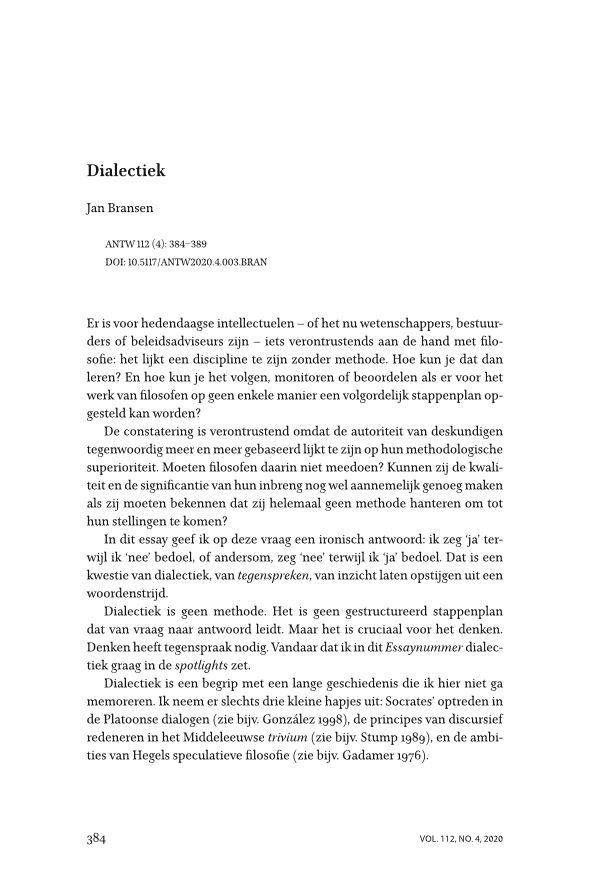 Dialectiek

Jan Bransen

ANTW 112 (4): 384–389
DOI: 10.5117/ANTW2020.4.003.BRAN

Er is voor hedendaagse intellectuelen – of het nu wetenschappers, bestuurders of beleidsadviseurs zijn – iets verontrustends aan de hand met filosofie: het lijkt een discipline te zijn zonder methode. Hoe kun je dat dan leren? En hoe kun je het volgen, monitoren of beoordelen als er voor het werk van filosofen op geen enkele manier een volgordelijk stappenplan opgesteld kan worden?

De constatering is verontrustend omdat de autoriteit van deskundigen tegenwoordig meer en meer gebaseerd lijkt te zijn op hun methodologische superioriteit. Moeten filosofen daarin niet meedoen? Kunnen zij de kwaliteit en de significantie van hun inbreng nog wel aannemelijk genoeg maken als zij moeten bekennen dat zij helemaal geen methode hanteren om tot hun stellingen te komen?

In dit essay geef ik op deze vraag een ironisch antwoord: ik zeg 'ja' terwijl ik 'nee' bedoel, of andersom, zeg 'nee' terwijl ik 'ja' bedoel. Dat is een kwestie van dialectiek, van tegenspreken, van inzicht laten opstijgen uit een woordenstrijd.

Dialectiek is geen methode. Het is geen gestructureerd stappenplan dat van vraag naar antwoord leidt. Maar het is cruciaal voor het denken. Denken heeft tegenspraak nodig. Vandaar dat ik in dit Essaynummer dialectiek graag in de spotlights zet.

Dialectiek is een begrip met een lange geschiedenis die ik hier niet ga memoreren. Ik neem er slechts drie kleine hapjes uit: Socrates' optreden in de Platoonse dialogen (zie bijv. González 1998), de principes van discursief redeneren in het Middeleeuwse trivium (zie bijv. Stump 1989), en de ambities van Hegels speculatieve filosofie (zie bijv. Gadamer 1976).

384 VOL. 112, NO. 4, 2020